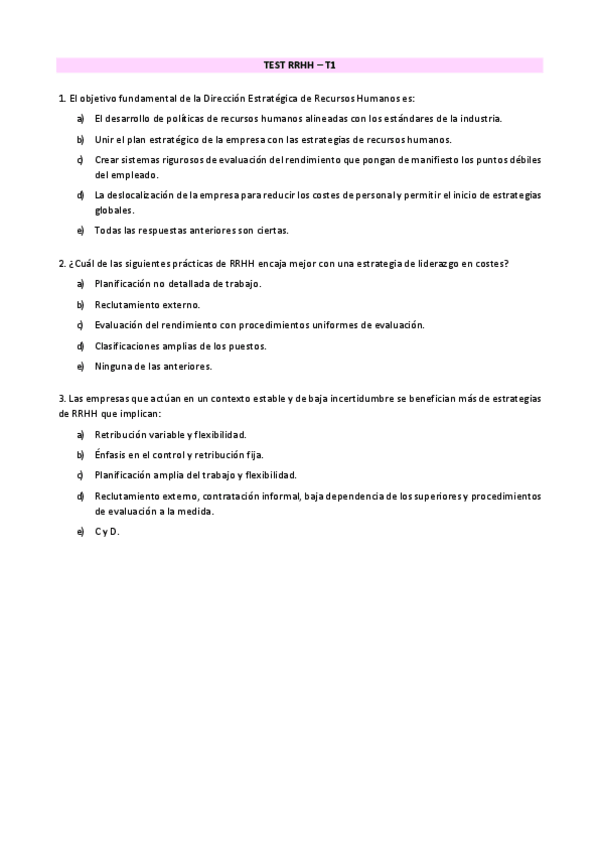 TEST RRHH – T1

1. El objetivo fundamental de la Dirección Estratégica de Recursos Humanos es:

a) El desarrollo de políticas de recursos humanos alineadas con los estándares de la industria.

b) Unir el plan estratégico de la empresa con las estrategias de recursos humanos.

c) Crear sistemas rigurosos de evaluación del rendimiento que pongan de manifiesto los puntos débiles del empleado.

d) La deslocalización de la empresa para reducir los costes de personal y permitir el inicio de estrategias globales.

e) Todas las respuestas anteriores son ciertas.

2. ¿Cuál de las siguientes prácticas de RRHH encaja mejor con una estrategia de liderazgo en costes?

a) Planificación no detallada de trabajo.

b) Reclutamiento externo.

c) Evaluación del rendimiento con procedimientos uniformes de evaluación.

d) Clasificaciones amplias de los puestos.

e) Ninguna de las anteriores.

3. Las empresas que actúan en un contexto estable y de baja incertidumbre se benefician más de estrategias de RRHH que implican:

a) Retribución variable y flexibilidad.

b) Énfasis en el control y retribución fija.

c) Planificación amplia del trabajo y flexibilidad.

d) Reclutamiento externo, contratación informal, baja dependencia de los superiores y procedimientos de evaluación a la medida.

e) C y D.